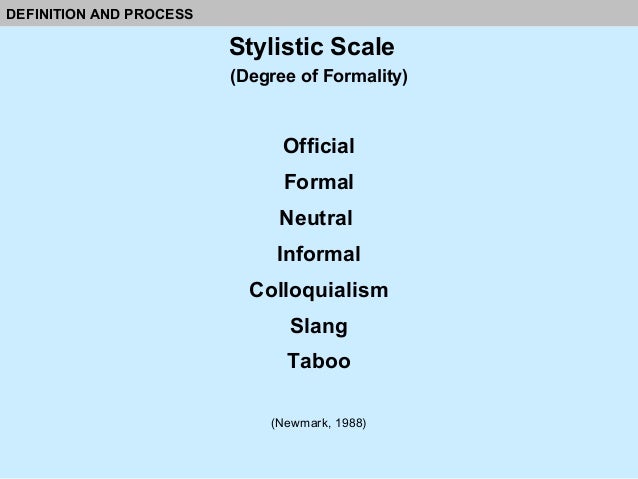 DEFINITION AND PROCESS

Stylistic Scale
(Degree of Formality)

Official
Formal
Neutral
Informal
Colloquialism
Slang
Taboo

(Newmark, 1988)